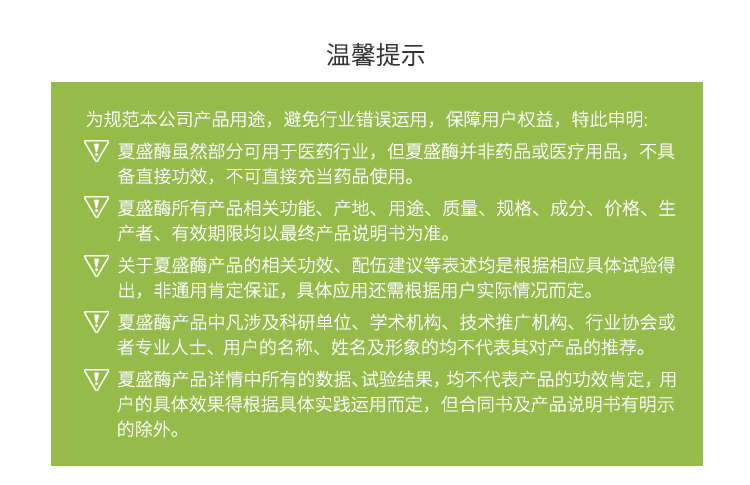 温馨提示

为规范本公司产品用途，避免行业错误运用，保障用户权益，特此申明:

夏盛酶虽然部分可用于医药行业，但夏盛酶并非药品或医疗用品，不具备直接功效，不可直接充当药品使用。

夏盛酶所有产品相关功能、产地、用途、质量、规格、成分、价格、生产者、有效期限均以最终产品说明书为准。

关于夏盛酶产品的相关功效、配伍建议等表述均是根据相应具体试验得出，非通用肯定保证，具体应用还需根据用户实际情况而定。

夏盛酶产品中凡涉及科研单位、学术机构、技术推广机构、行业协会或者专业人士、用户的名称、姓名及形象的均不代表其对产品的推荐。

夏盛酶产品详情中所有的数据、试验结果，均不代表产品的功效肯定，用户的具体效果得根据具体实践运用而定，但合同书及产品说明书有明示的除外。